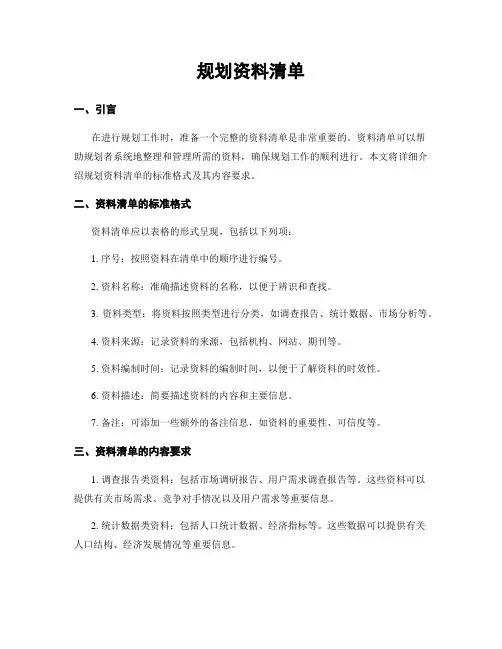 规划资料清单

一、引言

在进行规划工作时，准备一个完整的资料清单是非常重要的。资料清单可以帮助规划者系统地整理和管理所需的资料，确保规划工作的顺利进行。本文将详细介绍规划资料清单的标准格式及其内容要求。

二、资料清单的标准格式

资料清单应以表格的形式呈现，包括以下列项：

1. 序号：按照资料在清单中的顺序进行编号。

2. 资料名称：准确描述资料的名称，以便于辨识和查找。

3. 资料类型：将资料按照类型进行分类，如调查报告、统计数据、市场分析等。

4. 资料来源：记录资料的来源，包括机构、网站、期刊等。

5. 资料编制时间：记录资料的编制时间，以便于了解资料的时效性。

6. 资料描述：简要描述资料的内容和主要信息。

7. 备注：可添加一些额外的备注信息，如资料的重要性、可信度等。

三、资料清单的内容要求

1. 调查报告类资料：包括市场调研报告、用户需求调查报告等。这些资料可以提供有关市场需求、竞争对手情况以及用户需求等重要信息。

2. 统计数据类资料：包括人口统计数据、经济指标等。这些数据可以提供有关人口结构、经济发展情况等重要信息。